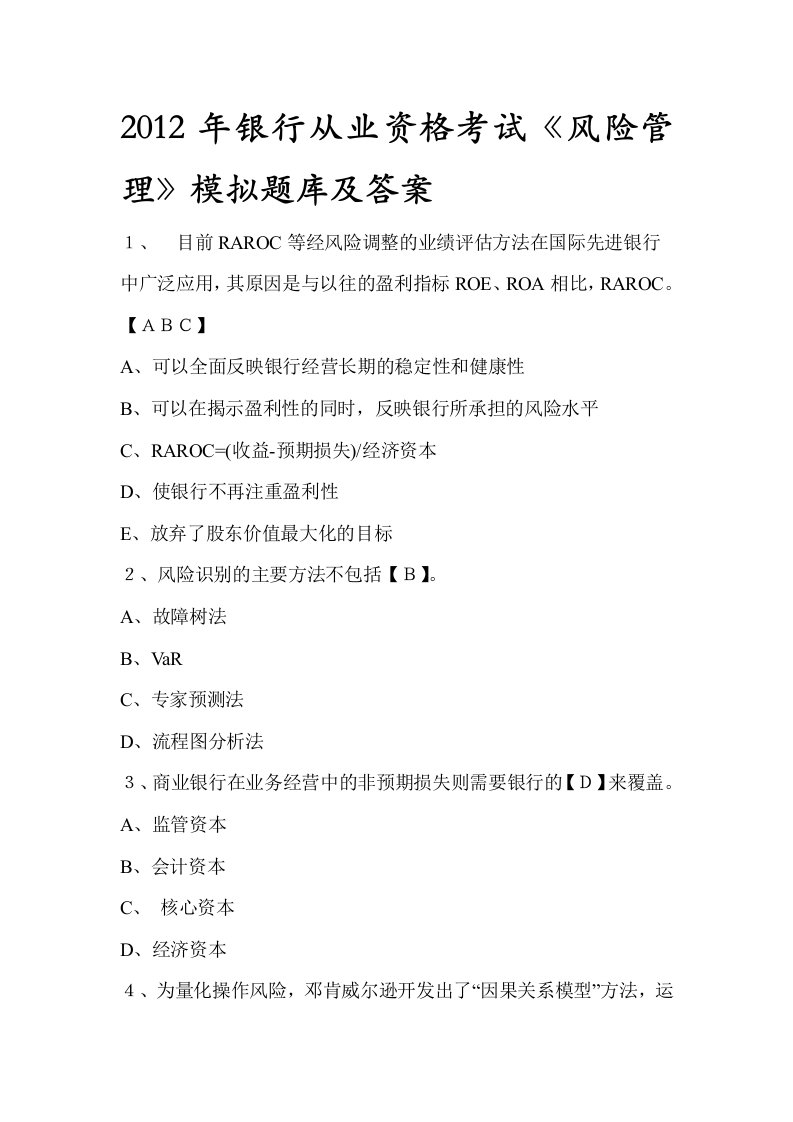 2012 年银行从业资格考试《风险管理》模拟题库及答案

１、　目前 RAROC 等经风险调整的业绩评估方法在国际先进银行中广泛应用，其原因是与以往的盈利指标 ROE、ROA 相比，RAROC。【ＡＢＣ】

A、可以全面反映银行经营长期的稳定性和健康性

B、可以在揭示盈利性的同时，反映银行所承担的风险水平

C、RAROC=(收益-预期损失)/经济资本

D、使银行不再注重盈利性

E、放弃了股东价值最大化的目标

２、风险识别的主要方法不包括【Ｂ】。

A、故障树法

B、VaR

C、专家预测法

D、流程图分析法

３、商业银行在业务经营中的非预期损失则需要银行的【Ｄ】来覆盖。

A、监管资本

B、会计资本

C、　核心资本

D、经济资本

４、为量化操作风险，邓肯威尔逊开发出了“因果关系模型”方法，运